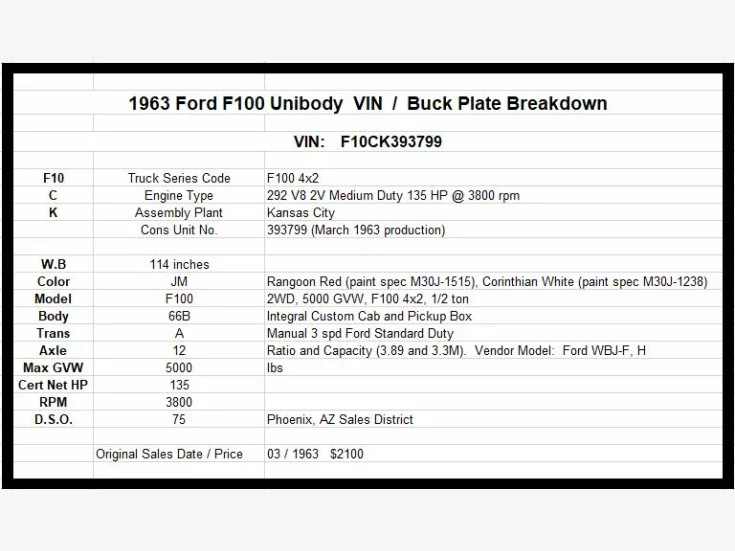 1963 Ford F100 Unibody VIN / Buck Plate Breakdown

VIN: F10CK393799

| | | |
|---|---|---|
| F10 | Truck Series Code | F100 4x2 |
| C | Engine Type | 292 V8 2V Medium Duty 135 HP @ 3800 rpm |
| K | Assembly Plant | Kansas City |
| | Cons Unit No. | 393799 (March 1963 production) |
| | | |
| W.B | 114 inches | |
| Color | JM | Rangoon Red (paint spec M30J-1515), Corinthian White (paint spec M30J-1238) |
| Model | F100 | 2WD, 5000 GVW, F100 4x2, 1/2 ton |
| Body | 66B | Integral Custom Cab and Pickup Box |
| Trans | A | Manual 3 spd Ford Standard Duty |
| Axle | 12 | Ratio and Capacity (3.89 and 3.3M). Vendor Model: Ford WBJ-F, H |
| Max GVW | 5000 | lbs |
| Cert Net HP | 135 | |
| RPM | 3800 | |
| D.S.O. | 75 | Phoenix, AZ Sales District |
| | | |
| | Original Sales Date / Price | 03 / 1963 $2100 |